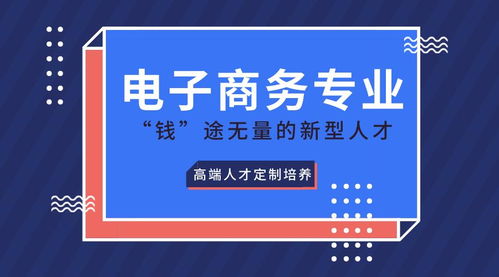 电子商务专业

“钱”途无量的新型人才

高端人才定制培养